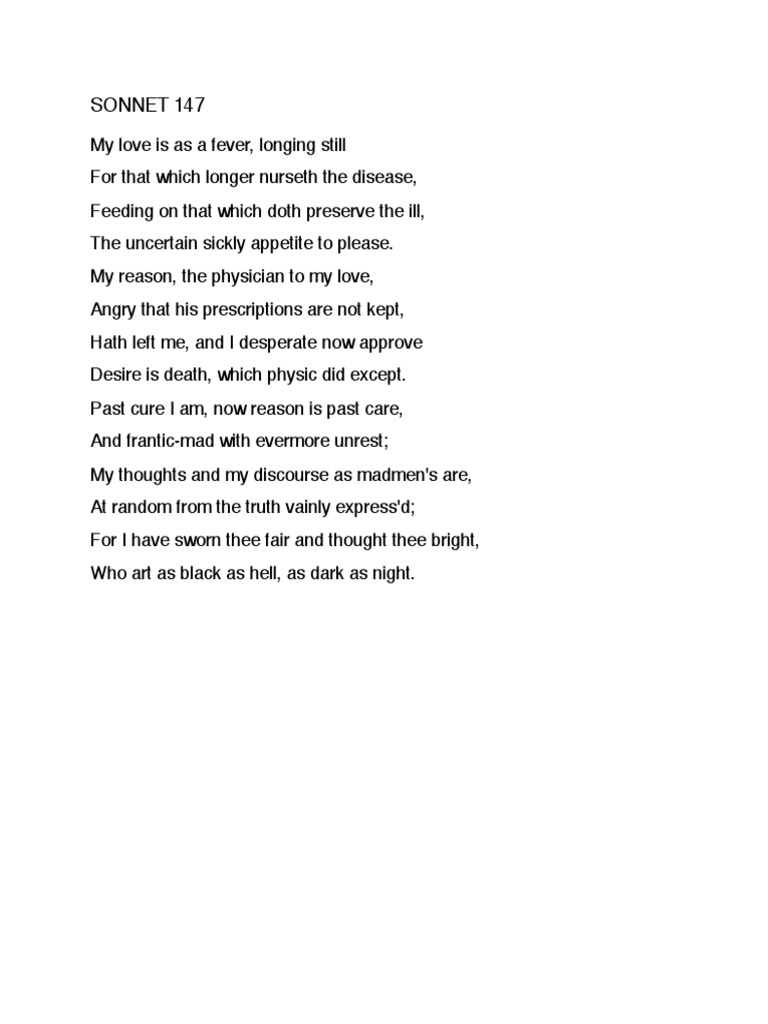 SONNET 147

My love is as a fever, longing still
For that which longer nurseth the disease,
Feeding on that which doth preserve the ill,
The uncertain sickly appetite to please.
My reason, the physician to my love,
Angry that his prescriptions are not kept,
Hath left me, and I desperate now approve
Desire is death, which physic did except.
Past cure I am, now reason is past care,
And frantic-mad with evermore unrest;
My thoughts and my discourse as madmen's are,
At random from the truth vainly express'd;
For I have sworn thee fair and thought thee bright,
Who art as black as hell, as dark as night.